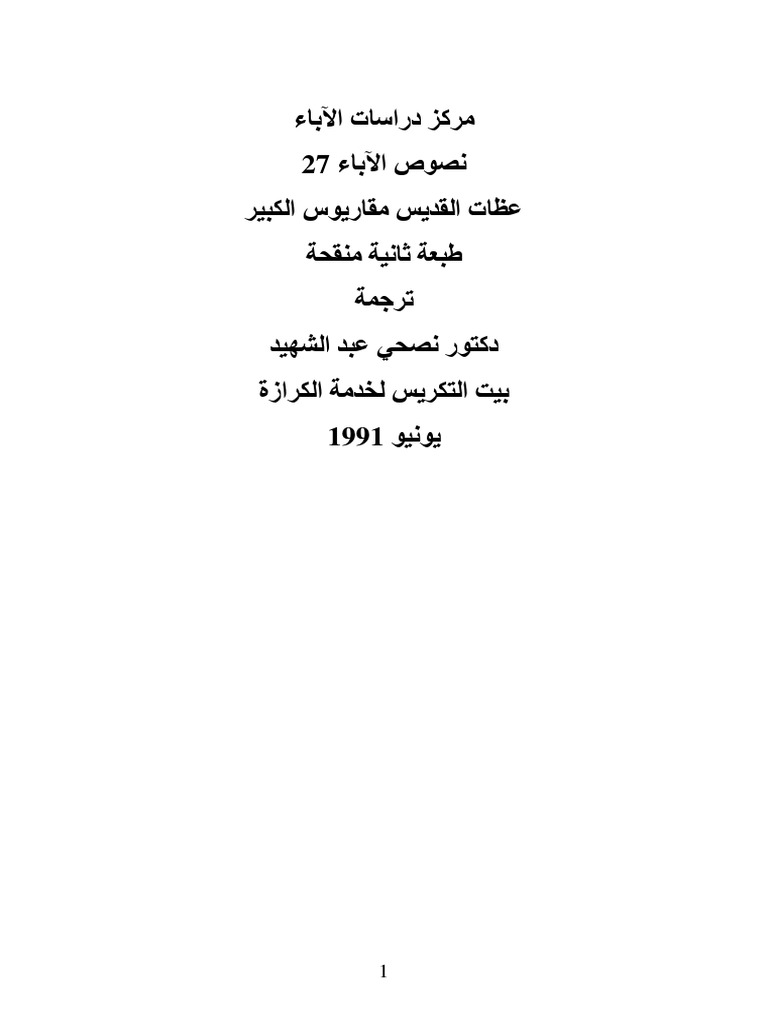 مركز دراسات الآباء

نصوص الآباء 27

عظات القديس مقاريوس الكبير

طبعة ثانية منقحة

ترجمة

دكتور نصحي عبد الشهيد

بيت التكريس لخدمة الكرازة

يونيو 1991

1